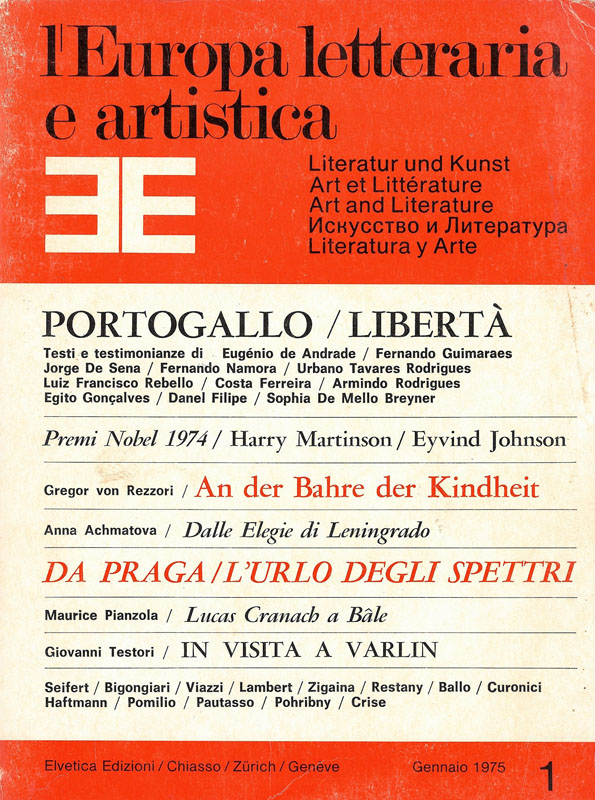 l'Europa letteraria e artistica

Literatur und Kunst
Art et Littérature
Art and Literature
Искусство и Литература
Literatura y Arte

PORTOGALLO / LIBERTÀ

Testi e testimonianze di Eugénio de Andrade / Fernando Guimaraes Jorge De Sena / Fernando Namora / Urbano Tavares Rodrigues Luiz Francisco Rebello / Costa Ferreira / Armindo Rodrigues Egito Gonçalves / Danel Filipe / Sophia De Mello Breyner

Premi Nobel 1974 / Harry Martinson / Eyvind Johnson

Gregor von Rezzori / An der Bahre der Kindheit

Anna Achmatova / Dalle Elegie di Leningrado

DA PRAGA / L'URLO DEGLI SPETTRI

Maurice Pianzola / Lucas Cranach a Bâle

Giovanni Testori / IN VISITA A VARLIN

Seifert / Bigongiari / Viazzi / Lambert / Zigaina / Restany / Ballo / Curonici Haftmann / Pomilio / Pautasso / Pohribny / Crise

Elvetica Edizioni / Chiasso / Zürich / Genève

Gennaio 1975

1